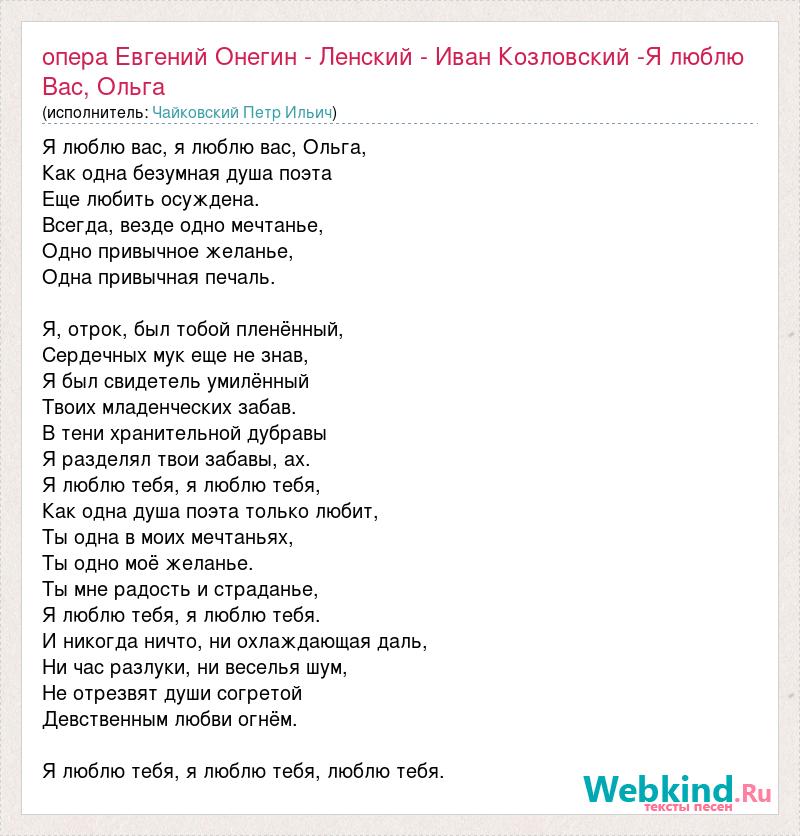 опера Евгений Онегин - Ленский - Иван Козловский -Я люблю Вас, Ольга
(исполнитель: Чайковский Петр Ильич)

Я люблю вас, я люблю вас, Ольга,
Как одна безумная душа поэта
Еще любить осуждена.
Всегда, везде одно мечтанье,
Одно привычное желанье,
Одна привычная печаль.

Я, отрок, был тобой пленённый,
Сердечных мук еще не знав,
Я был свидетель умилённый
Твоих младенческих забав.
В тени хранительной дубравы
Я разделял твои забавы, ах.
Я люблю тебя, я люблю тебя,
Как одна душа поэта только любит,
Ты одна в моих мечтаньях,
Ты одно моё желанье.
Ты мне радость и страданье,
Я люблю тебя, я люблю тебя.
И никогда ничто, ни охлаждающая даль,
Ни час разлуки, ни веселья шум,
Не отрезвят души согретой
Девственным любви огнём.

Я люблю тебя, я люблю тебя, люблю тебя.

Webkind.Ru
тексты песен